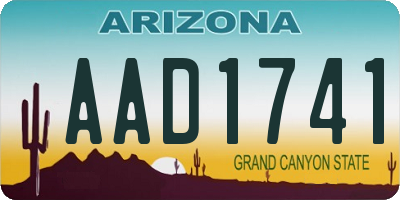 ARIZONA

AAD1741

GRAND CANYON STATE